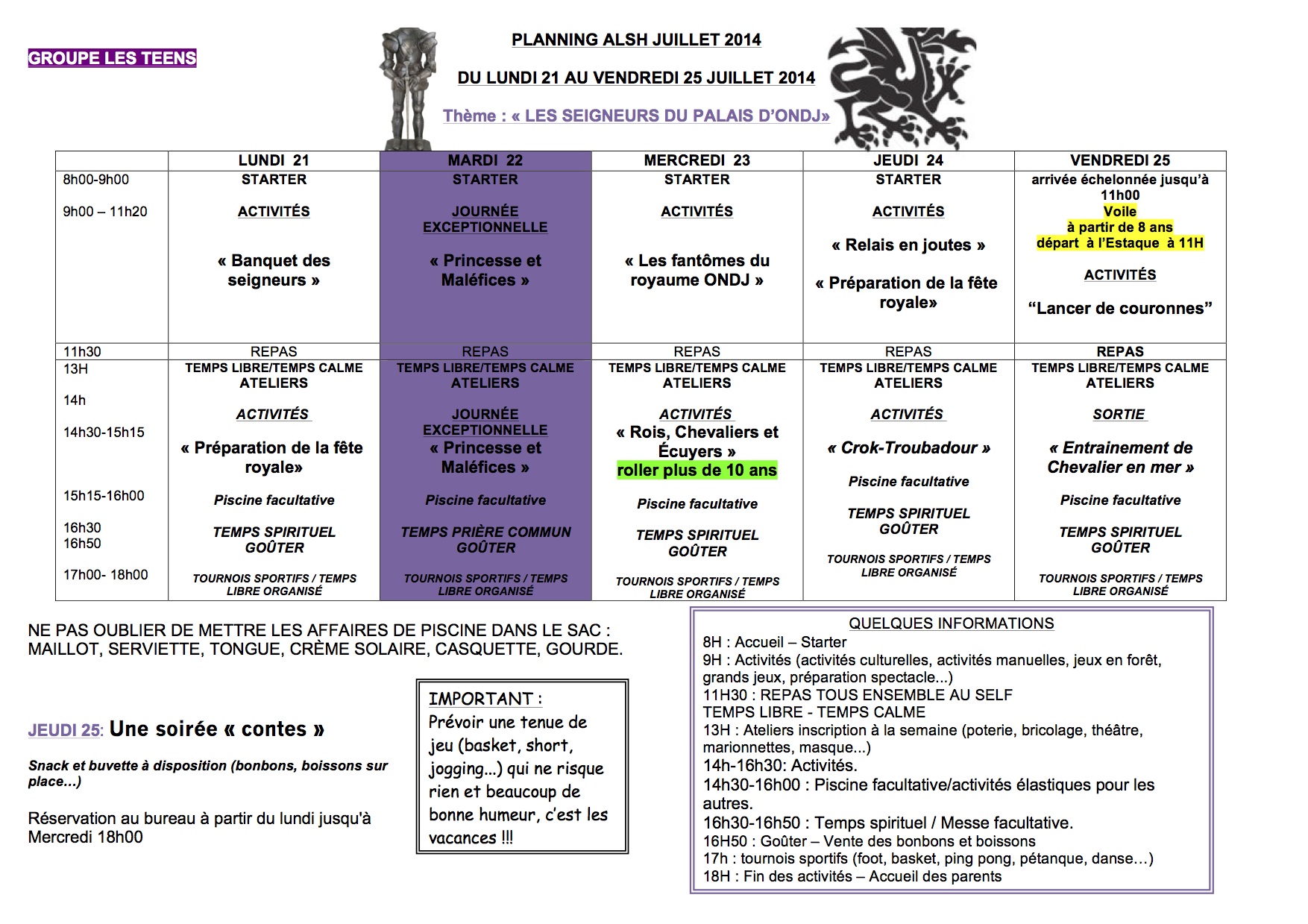 GROUPE LES TEENS

PLANNING ALSH JUILLET 2014

DU LUNDI 21 AU VENDREDI 25 JUILLET 2014

Thème : « LES SEIGNEURS DU PALAIS D'ONDJ»

| | LUNDI 21 | MARDI 22 | MERCREDI 23 | JEUDI 24 | VENDREDI 25 |
|---|---|---|---|---|---|
| 8h00-9h00 9h00 – 11h20 | STARTER ACTIVITÉS « Banquet des seigneurs » | STARTER JOURNÉE EXCEPTIONNELLE « Princesse et Maléfices » | STARTER ACTIVITÉS « Les fantômes du royaume ONDJ » | STARTER ACTIVITÉS « Relais en joutes » « Préparation de la fête royale» | arrivée échelonnée jusqu'à 11h00 Voile à partir de 8 ans départ à l'Estaque à 11H ACTIVITÉS "Lancer de couronnes" |
| 11h30 | REPAS | REPAS | REPAS | REPAS | REPAS |
| 13H 14h 14h30-15h15 15h15-16h00 16h30 16h50 17h00- 18h00 | TEMPS LIBRE/TEMPS CALME ATELIERS ACTIVITÉS « Préparation de la fête royale» Piscine facultative TEMPS SPIRITUEL GOÛTER TOURNOIS SPORTIFS / TEMPS LIBRE ORGANISÉ | TEMPS LIBRE/TEMPS CALME ATELIERS JOURNÉE EXCEPTIONNELLE « Princesse et Maléfices » Piscine facultative TEMPS PRIÈRE COMMUN GOÛTER TOURNOIS SPORTIFS / TEMPS LIBRE ORGANISÉ | TEMPS LIBRE/TEMPS CALME ATELIERS ACTIVITÉS « Rois, Chevaliers et Écuyers » roller plus de 10 ans Piscine facultative TEMPS SPIRITUEL GOÛTER TOURNOIS SPORTIFS / TEMPS LIBRE ORGANISÉ | TEMPS LIBRE/TEMPS CALME ATELIERS ACTIVITÉS « Crok-Troubadour » Piscine facultative TEMPS SPIRITUEL GOÛTER TOURNOIS SPORTIFS / TEMPS LIBRE ORGANISÉ | TEMPS LIBRE/TEMPS CALME ATELIERS SORTIE « Entrainement de Chevalier en mer » Piscine facultative TEMPS SPIRITUEL GOÛTER TOURNOIS SPORTIFS / TEMPS LIBRE ORGANISÉ |

NE PAS OUBLIER DE METTRE LES AFFAIRES DE PISCINE DANS LE SAC : MAILLOT, SERVIETTE, TONGUE, CRÈME SOLAIRE, CASQUETTE, GOURDE.

JEUDI 25: Une soirée « contes »

Snack et buvette à disposition (bonbons, boissons sur place...)

Réservation au bureau à partir du lundi jusqu'à Mercredi 18h00

IMPORTANT :
Prévoir une tenue de jeu (basket, short, jogging...) qui ne risque rien et beaucoup de bonne humeur, c'est les vacances !!!

QUELQUES INFORMATIONS
8H : Accueil – Starter
9H : Activités (activités culturelles, activités manuelles, jeux en forêt, grands jeux, préparation spectacle...)
11H30 : REPAS TOUS ENSEMBLE AU SELF
TEMPS LIBRE - TEMPS CALME
13H : Ateliers inscription à la semaine (poterie, bricolage, théâtre, marionnettes, masque...)
14h-16h30: Activités.
14h30-16h00 : Piscine facultative/activités élastiques pour les autres.
16h30-16h50 : Temps spirituel / Messe facultative.
16H50 : Goûter – Vente des bonbons et boissons
17h : tournois sportifs (foot, basket, ping pong, pétanque, danse…)
18H : Fin des activités – Accueil des parents